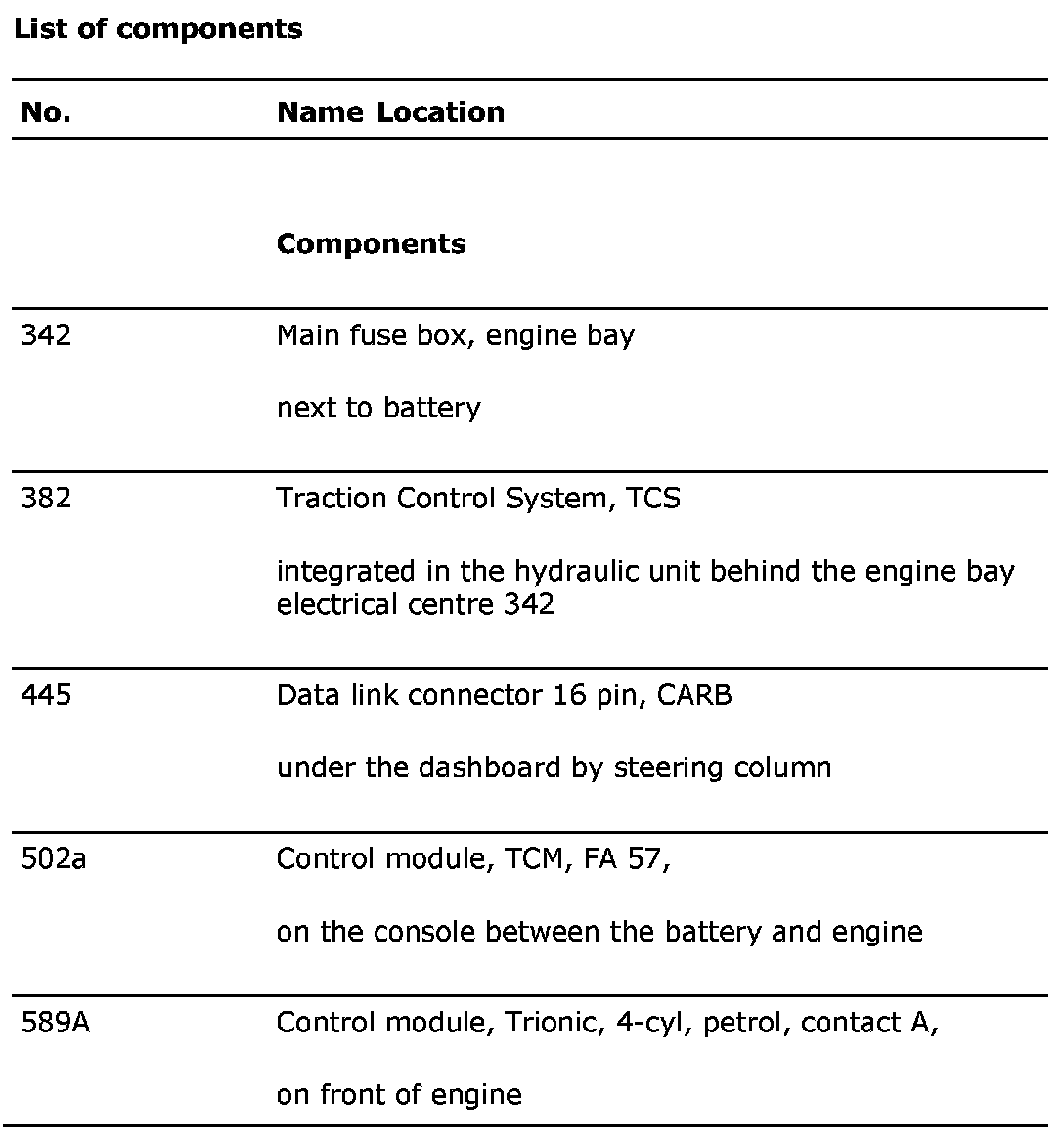 List of components

| No. | Name Location |
|---|---|
| | Components |
| 342 | Main fuse box, engine bay<br><br>next to battery |
| 382 | Traction Control System, TCS<br><br>integrated in the hydraulic unit behind the engine bay electrical centre 342 |
| 445 | Data link connector 16 pin, CARB<br><br>under the dashboard by steering column |
| 502a | Control module, TCM, FA 57,<br><br>on the console between the battery and engine |
| 589A | Control module, Trionic, 4-cyl, petrol, contact A,<br><br>on front of engine |